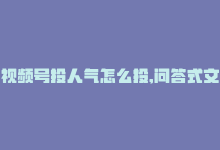 视频号投人气怎么投,问答式文